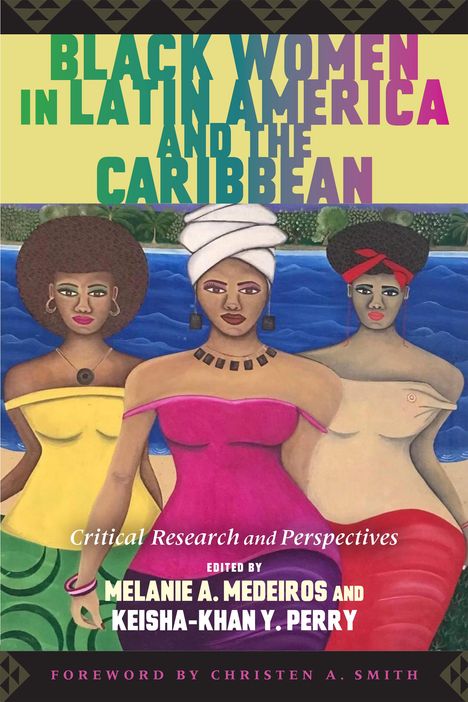 BLACK WOMEN IN LATIN AMERICA AND THE CARIBBEAN

Critical Research and Perspectives

EDITED BY
MELANIE A. MEDEIROS AND
KEISHA-KHAN Y. PERRY

FOREWORD BY CHRISTEN A. SMITH